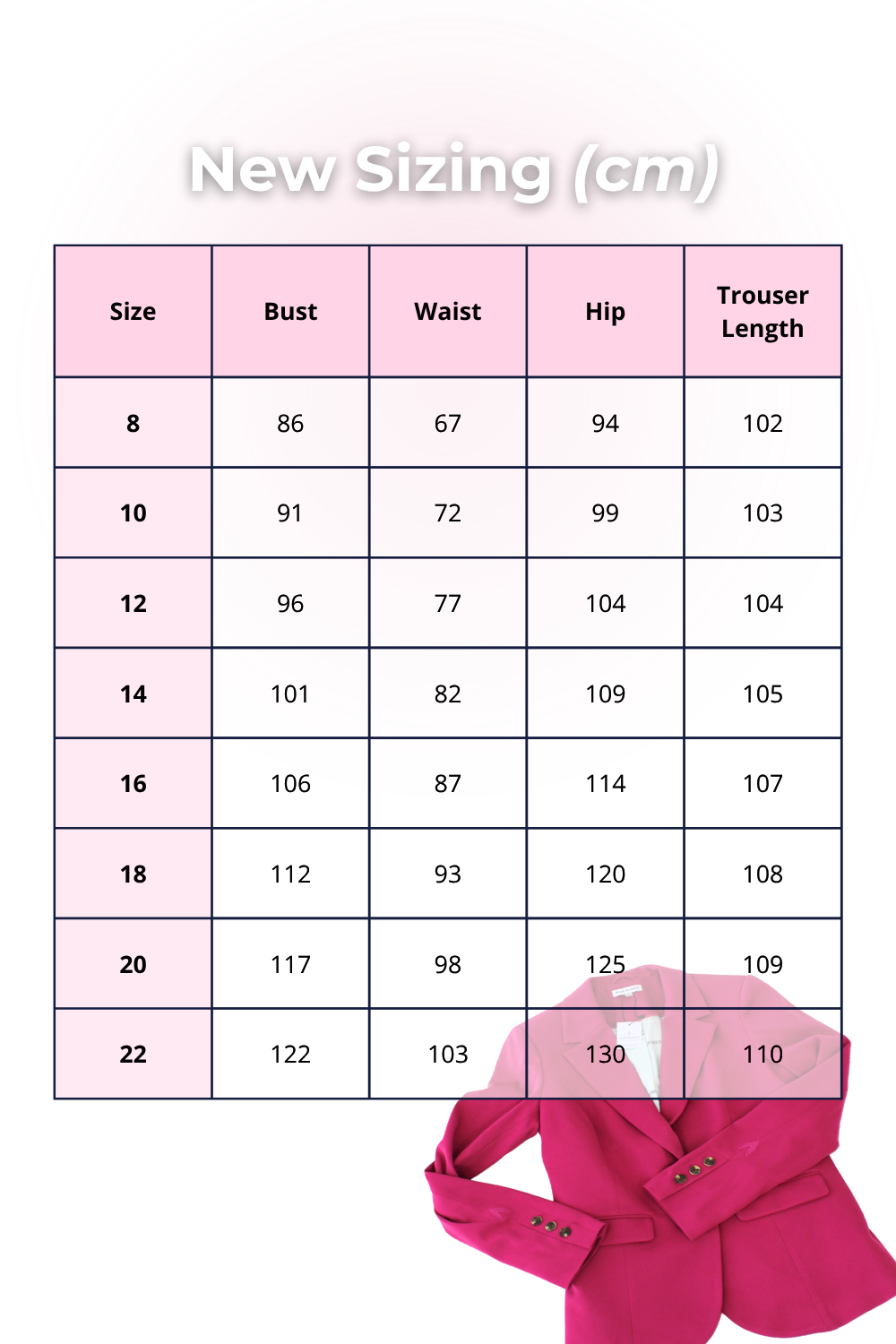 New Sizing (cm)

| Size | Bust | Waist | Hip | Trouser Length |
|---|---|---|---|---|
| 8 | 86 | 67 | 94 | 102 |
| 10 | 91 | 72 | 99 | 103 |
| 12 | 96 | 77 | 104 | 104 |
| 14 | 101 | 82 | 109 | 105 |
| 16 | 106 | 87 | 114 | 107 |
| 18 | 112 | 93 | 120 | 108 |
| 20 | 117 | 98 | 125 | 109 |
| 22 | 122 | 103 | 130 | 110 |